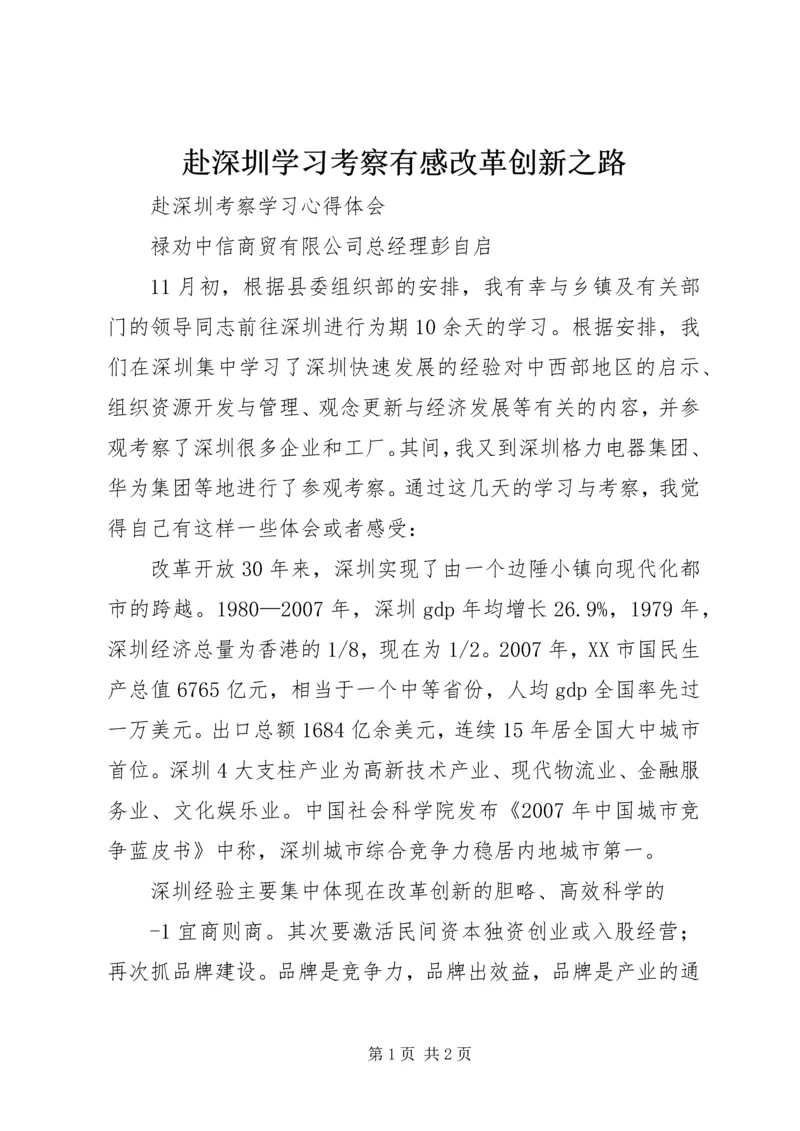 赴深圳学习考察有感改革创新之路

赴深圳考察学习心得体会

禄劝中信商贸有限公司总经理彭自启

11月初，根据县委组织部的安排，我有幸与乡镇及有关部门的领导同志前往深圳进行为期10余天的学习。根据安排，我们在深圳集中学习了深圳快速发展的经验对中西部地区的启示、组织资源开发与管理、观念更新与经济发展等有关的内容，并参观考察了深圳很多企业和工厂。其间，我又到深圳格力电器集团、华为集团等地进行了参观考察。通过这几天的学习与考察，我觉得自己有这样一些体会或者感受：

改革开放30年来，深圳实现了由一个边陲小镇向现代化都市的跨越。1980—2007年，深圳gdp年均增长26.9%，1979年，深圳经济总量为香港的1/8，现在为1/2。2007年，XX市国民生产总值6765亿元，相当于一个中等省份，人均gdp全国率先过一万美元。出口总额1684亿余美元，连续15年居全国大中城市首位。深圳4大支柱产业为高新技术产业、现代物流业、金融服务业、文化娱乐业。中国社会科学院发布《2007年中国城市竞争蓝皮书》中称，深圳城市综合竞争力稳居内地城市第一。

深圳经验主要集中体现在改革创新的胆略、高效科学的

-1 宜商则商。其次要激活民间资本独资创业或入股经营；再次抓品牌建设。品牌是竞争力，品牌出效益，品牌是产业的通

第1页 共2页